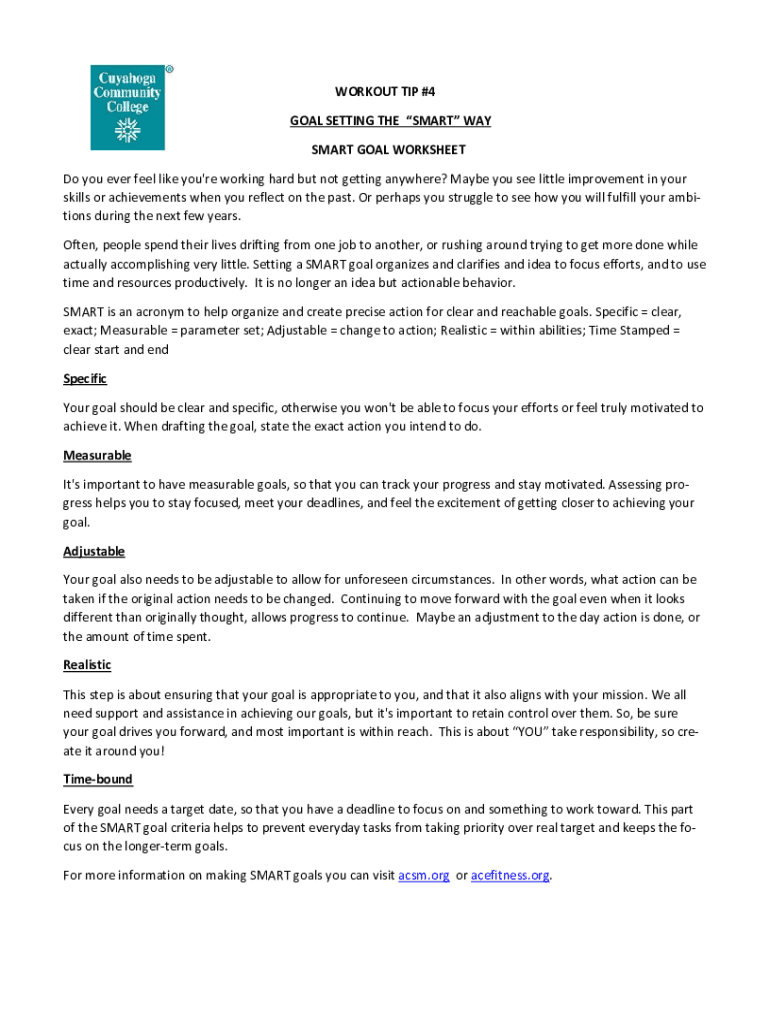 Cuyahoga Community College ®

WORKOUT TIP #4

GOAL SETTING THE "SMART" WAY

SMART GOAL WORKSHEET

Do you ever feel like you're working hard but not getting anywhere? Maybe you see little improvement in your skills or achievements when you reflect on the past. Or perhaps you struggle to see how you will fulfill your ambitions during the next few years.

Often, people spend their lives drifting from one job to another, or rushing around trying to get more done while actually accomplishing very little. Setting a SMART goal organizes and clarifies and idea to focus efforts, and to use time and resources productively. It is no longer an idea but actionable behavior.

SMART is an acronym to help organize and create precise action for clear and reachable goals. Specific = clear, exact; Measurable = parameter set; Adjustable = change to action; Realistic = within abilities; Time Stamped = clear start and end

Specific

Your goal should be clear and specific, otherwise you won't be able to focus your efforts or feel truly motivated to achieve it. When drafting the goal, state the exact action you intend to do.

Measurable

It's important to have measurable goals, so that you can track your progress and stay motivated. Assessing progress helps you to stay focused, meet your deadlines, and feel the excitement of getting closer to achieving your goal.

Adjustable

Your goal also needs to be adjustable to allow for unforeseen circumstances. In other words, what action can be taken if the original action needs to be changed. Continuing to move forward with the goal even when it looks different than originally thought, allows progress to continue. Maybe an adjustment to the day action is done, or the amount of time spent.

Realistic

This step is about ensuring that your goal is appropriate to you, and that it also aligns with your mission. We all need support and assistance in achieving our goals, but it's important to retain control over them. So, be sure your goal drives you forward, and most important is within reach. This is about "YOU" take responsibility, so create it around you!

Time-bound

Every goal needs a target date, so that you have a deadline to focus on and something to work toward. This part of the SMART goal criteria helps to prevent everyday tasks from taking priority over real target and keeps the focus on the longer-term goals.

For more information on making SMART goals you can visit acsm.org or acefitness.org.